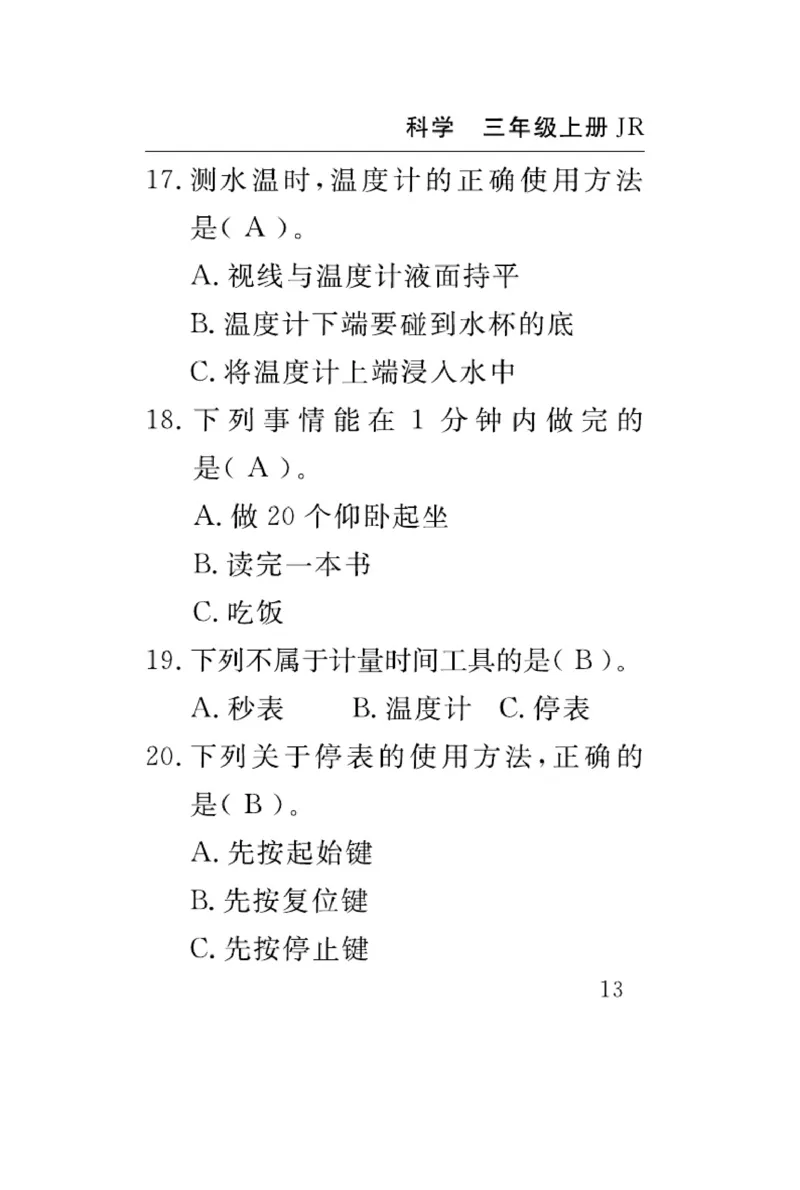 科学　三年级上册 JR

17. 测水温时，温度计的正确使用方法是（ A ）。

A. 视线与温度计液面持平

B. 温度计下端要碰到水杯的底

C. 将温度计上端浸入水中

18. 下列事情能在 1 分钟内做完的是（ A ）。

A. 做 20 个仰卧起坐

B. 读完一本书

C. 吃饭

19. 下列不属于计量时间工具的是（ B ）。

A. 秒表　B. 温度计　C. 停表

20. 下列关于停表的使用方法，正确的是（ B ）。

A. 先按起始键

B. 先按复位键

C. 先按停止键

13